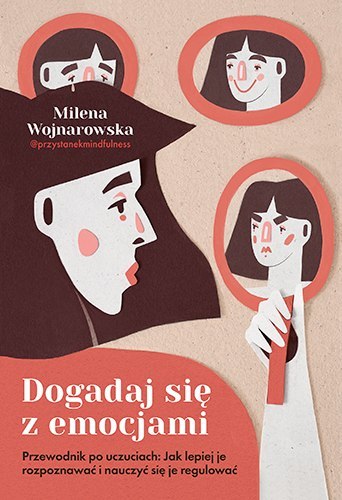 Milena Wojnarowska
@przystanekmindfulness

Dogadaj się z emocjami

Przewodnik po uczuciach: Jak lepiej je rozpoznawać i nauczyć się je regulować